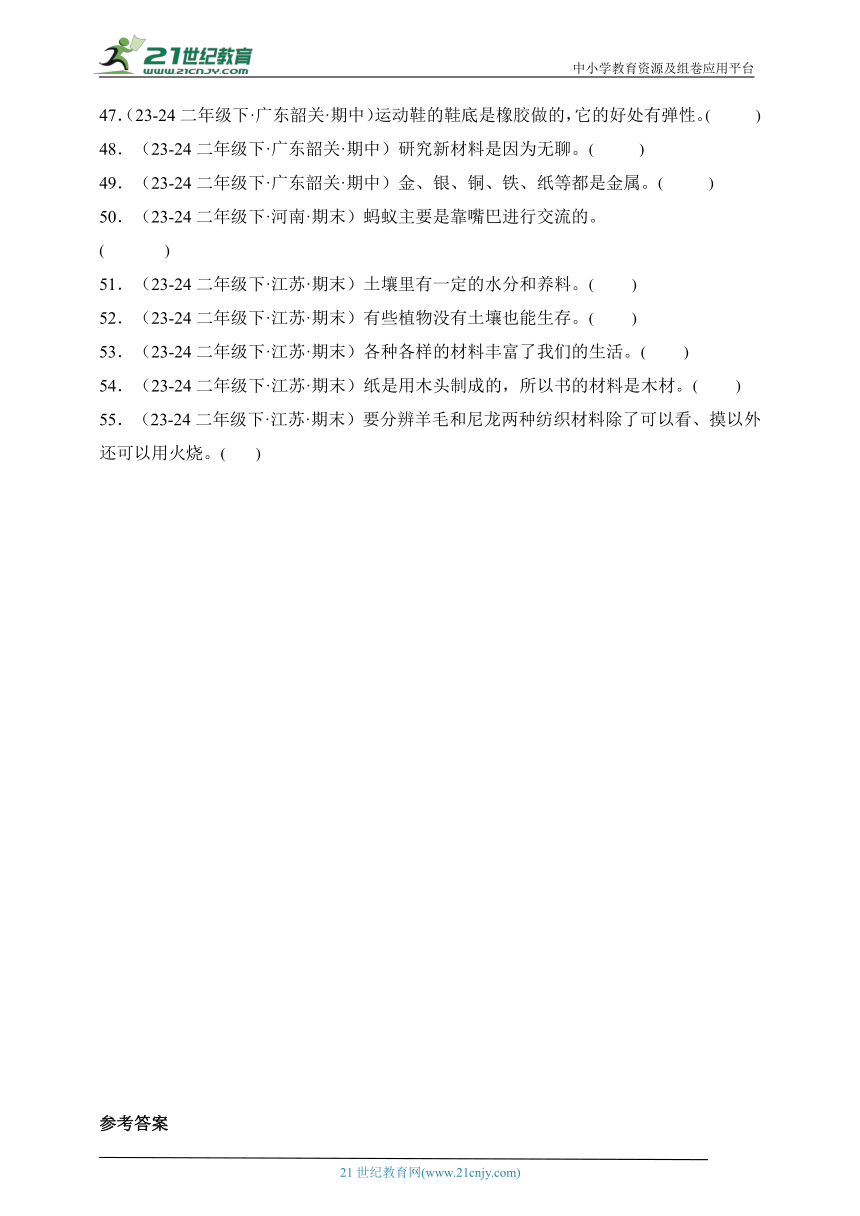 21世纪教育
www.21cnjy.com
中小学教育资源及组卷应用平台

47.(23-24 二年级下·广东韶关·期中)运动鞋的鞋底是橡胶做的,它的好处有弹性。(　　)

48.（23-24 二年级下·广东韶关·期中）研究新材料是因为无聊。(　　)

49.（23-24 二年级下·广东韶关·期中）金、银、铜、铁、纸等都是金属。(　　)

50.（23-24 二年级下·河南·期末）蚂蚁主要是靠嘴巴进行交流的。
(　　)

51.（23-24 二年级下·江苏·期末）土壤里有一定的水分和养料。(　　)

52.（23-24 二年级下·江苏·期末）有些植物没有土壤也能生存。(　　)

53.（23-24 二年级下·江苏·期末）各种各样的材料丰富了我们的生活。(　　)

54.（23-24 二年级下·江苏·期末）纸是用木头制成的，所以书的材料是木材。(　　)

55.（23-24 二年级下·江苏·期末）要分辨羊毛和尼龙两种纺织材料除了可以看、摸以外还可以用火烧。(　　)

参考答案

21 世纪教育网(www.21cnjy.com)